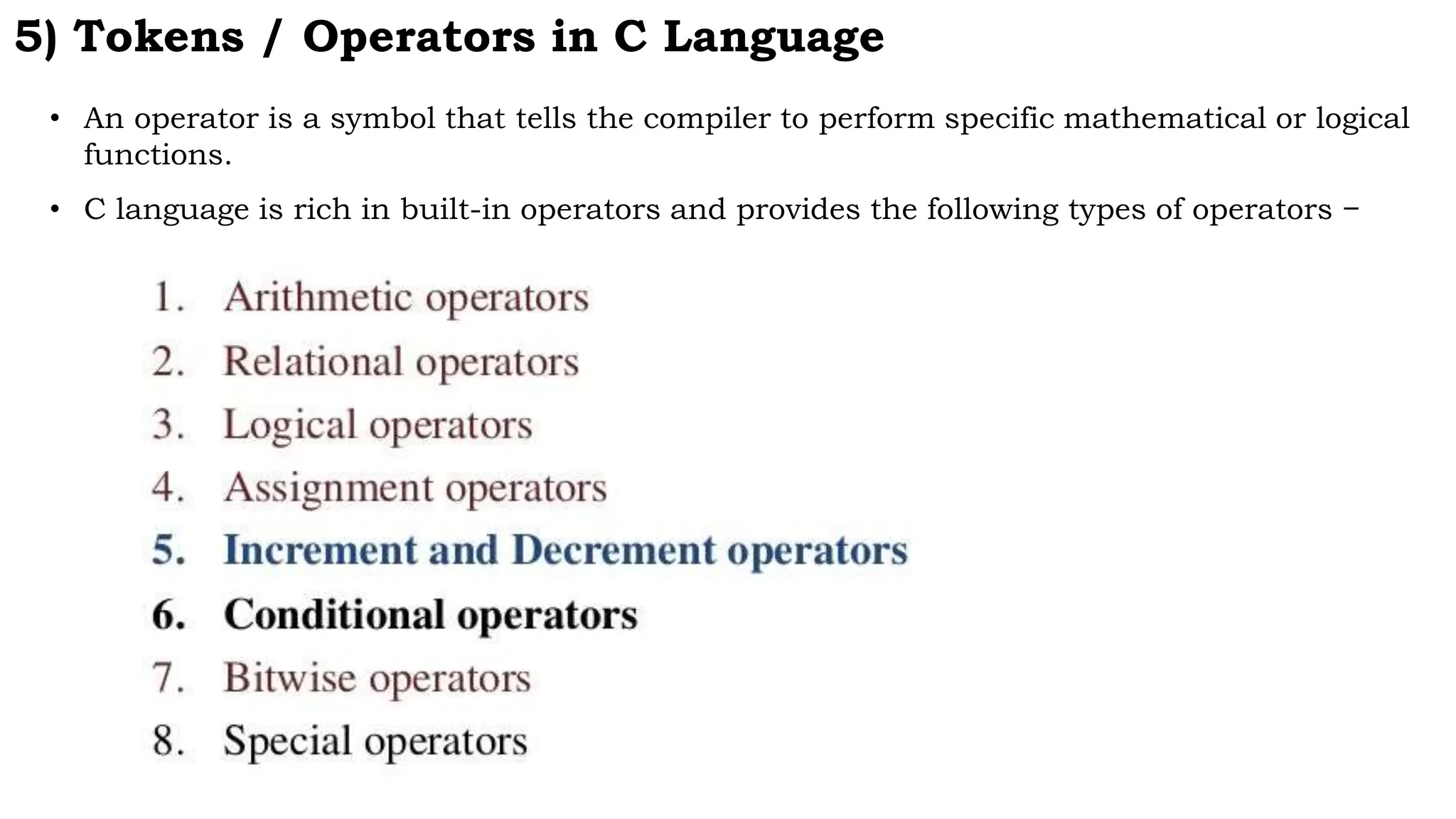 5) Tokens / Operators in C Language

• An operator is a symbol that tells the compiler to perform specific mathematical or logical functions.

• C language is rich in built-in operators and provides the following types of operators −

1. Arithmetic operators
2. Relational operators
3. Logical operators
4. Assignment operators
5. Increment and Decrement operators
6. Conditional operators
7. Bitwise operators
8. Special operators